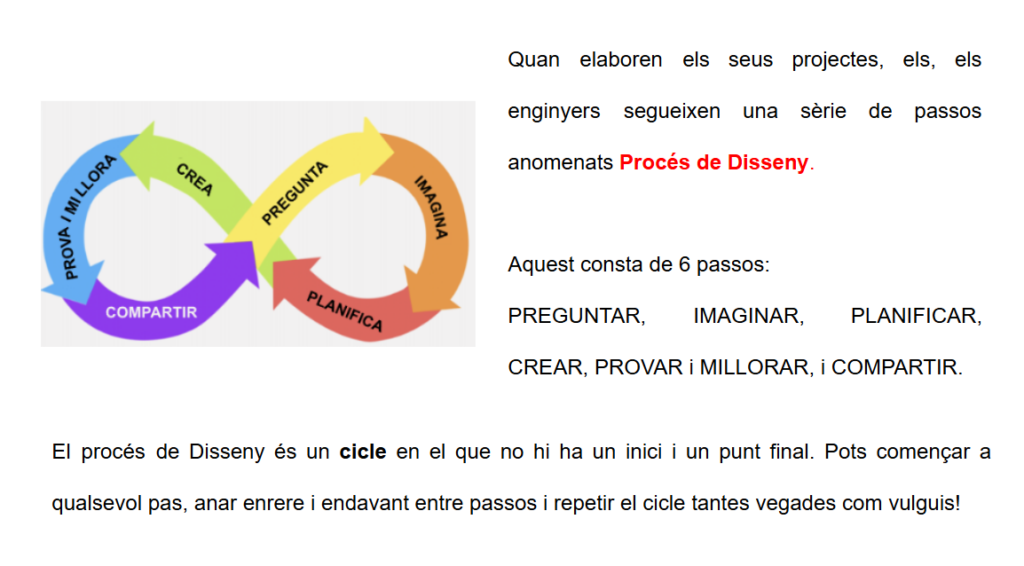 PROVA I MILLORA
CREA
PREGUNTA
IMAGINA
PLANIFICA
COMPARTIR

Quan elaboren els seus projectes, els, els enginyers segueixen una sèrie de passos anomenats Procés de Disseny.

Aquest consta de 6 passos:
PREGUNTAR, IMAGINAR, PLANIFICAR, CREAR, PROVAR i MILLORAR, i COMPARTIR.

El procés de Disseny és un cicle en el que no hi ha un inici i un punt final. Pots començar a qualsevol pas, anar enrere i endavant entre passos i repetir el cicle tantes vegades com vulguis!